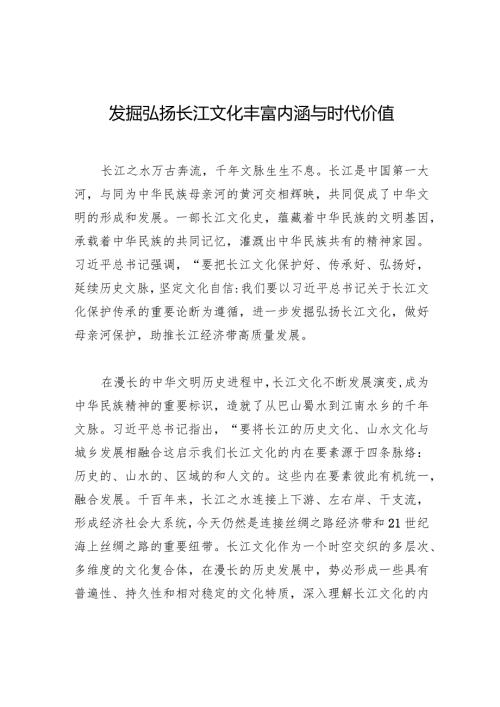 发掘弘扬长江文化丰富内涵与时代价值

长江之水万古奔流，千年文脉生生不息。长江是中国第一大河，与同为中华民族母亲河的黄河交相辉映，共同促成了中华文明的形成和发展。一部长江文化史，蕴藏着中华民族的文明基因，承载着中华民族的共同记忆，灌溉出中华民族共有的精神家园。习近平总书记强调，“要把长江文化保护好、传承好、弘扬好，延续历史文脉，坚定文化自信：我们要以习近平总书记关于长江文化保护传承的重要论断为遵循，进一步发掘弘扬长江文化，做好母亲河保护，助推长江经济带高质量发展。

在漫长的中华文明历史进程中，长江文化不断发展演变，成为中华民族精神的重要标识，造就了从巴山蜀水到江南水乡的千年文脉。习近平总书记指出，“要将长江的历史文化、山水文化与城乡发展相融合这启示我们长江文化的内在要素源于四条脉络：历史的、山水的、区域的和人文的。这些内在要素彼此有机统一，融合发展。千百年来，长江之水连接上下游、左右岸、干支流，形成经济社会大系统，今天仍然是连接丝绸之路经济带和21世纪海上丝绸之路的重要纽带。长江文化作为一个时空交织的多层次、多维度的文化复合体，在漫长的历史发展中，势必形成一些具有普遍性、持久性和相对稳定的文化特质，深入理解长江文化的内